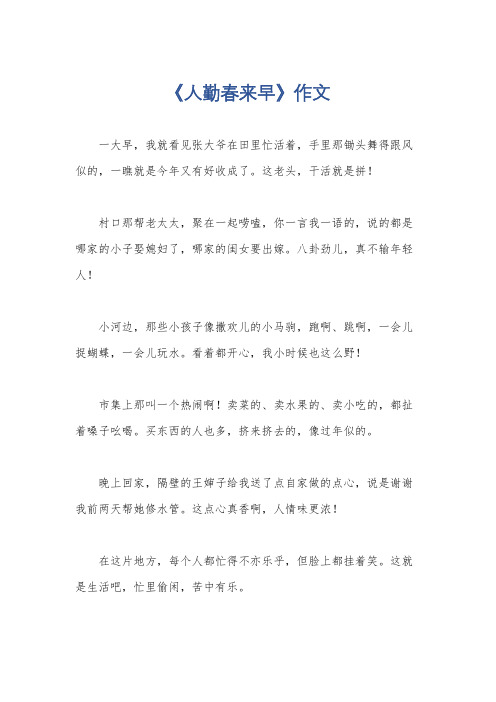 《人勤春来早》作文

一大早，我就看见张大爷在田里忙活着，手里那锄头舞得跟风似的，一瞧就是今年又有好收成了。这老头，干活就是拼！

村口那帮老太太，聚在一起唠嗑，你一言我一语的，说的都是哪家的小子娶媳妇了，哪家的闺女要出嫁。八卦劲儿，真不输年轻人！

小河边，那些小孩子像撒欢儿的小马驹，跑啊、跳啊，一会儿捉蝴蝶，一会儿玩水。看着都开心，我小时候也这么野！

市集上那叫一个热闹啊！卖菜的、卖水果的、卖小吃的，都扯着嗓子吆喝。买东西的人也多，挤来挤去的，像过年似的。

晚上回家，隔壁的王婶子给我送了点自家做的点心，说是谢谢我前两天帮她修水管。这点心真香啊，人情味更浓！

在这片地方，每个人都忙得不亦乐乎，但脸上都挂着笑。这就是生活吧，忙里偷闲，苦中有乐。